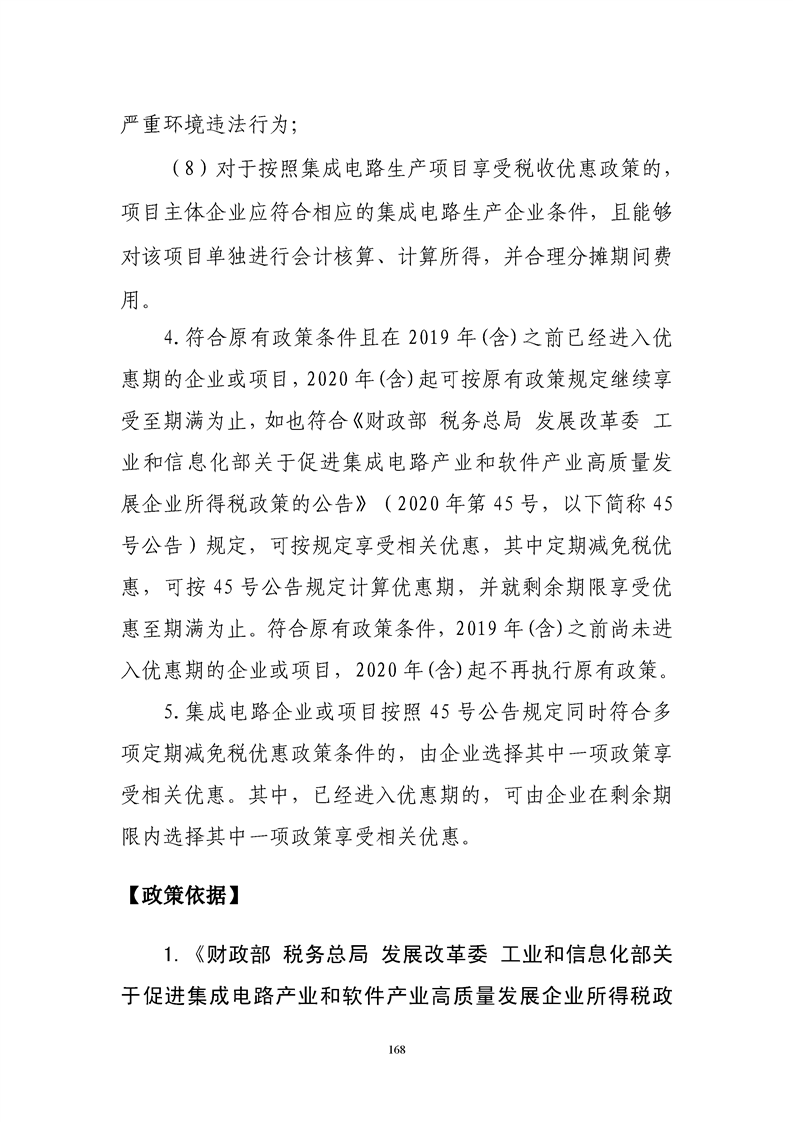 严重环境违法行为;

（8）对于按照集成电路生产项目享受税收优惠政策的，项目主体企业应符合相应的集成电路生产企业条件，且能够对该项目单独进行会计核算、计算所得，并合理分摊期间费用。

4.符合原有政策条件且在2019年(含)之前已经进入优惠期的企业或项目，2020年(含)起可按原有政策规定继续享受至期满为止，如也符合《财政部 税务总局 发展改革委 工业和信息化部关于促进集成电路产业和软件产业高质量发展企业所得税政策的公告》（2020年第45号，以下简称45号公告）规定，可按规定享受相关优惠，其中定期减免税优惠，可按45号公告规定计算优惠期，并就剩余期限享受优惠至期满为止。符合原有政策条件，2019年(含)之前尚未进入优惠期的企业或项目，2020年(含)起不再执行原有政策。

5.集成电路企业或项目按照45号公告规定同时符合多项定期减免税优惠政策条件的，由企业选择其中一项政策享受相关优惠。其中，已经进入优惠期的，可由企业在剩余期限内选择其中一项政策享受相关优惠。

【政策依据】

1.《财政部 税务总局 发展改革委 工业和信息化部关于促进集成电路产业和软件产业高质量发展企业所得税政

168